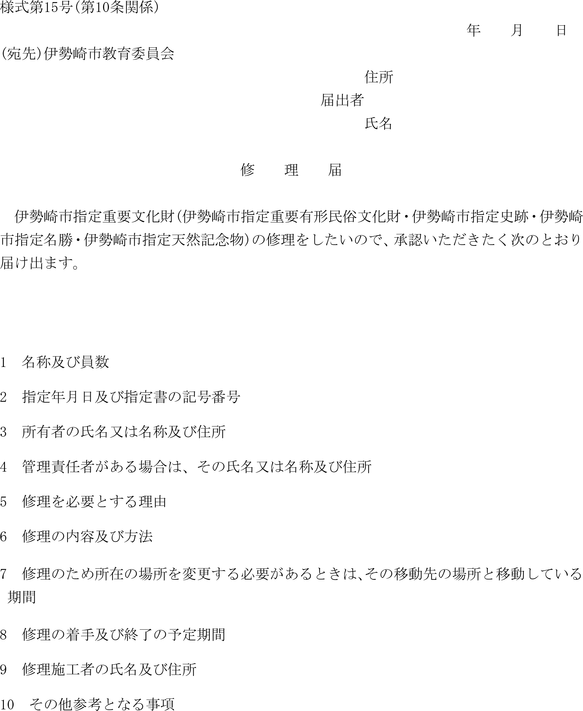 様式第15号(第10条関係)

年　月　日

(宛先)伊勢崎市教育委員会

住所
届出者
氏名

修　理　届

伊勢崎市指定重要文化財(伊勢崎市指定重要有形民俗文化財・伊勢崎市指定史跡・伊勢崎市指定名勝・伊勢崎市指定天然記念物)の修理をしたいので、承認いただきたく次のとおり届け出ます。

1　名称及び員数

2　指定年月日及び指定書の記号番号

3　所有者の氏名又は名称及び住所

4　管理責任者がある場合は、その氏名又は名称及び住所

5　修理を必要とする理由

6　修理の内容及び方法

7　修理のため所在の場所を変更する必要があるときは、その移動先の場所と移動している期間

8　修理の着手及び終了の予定期間

9　修理施工者の氏名及び住所

10　その他参考となる事項